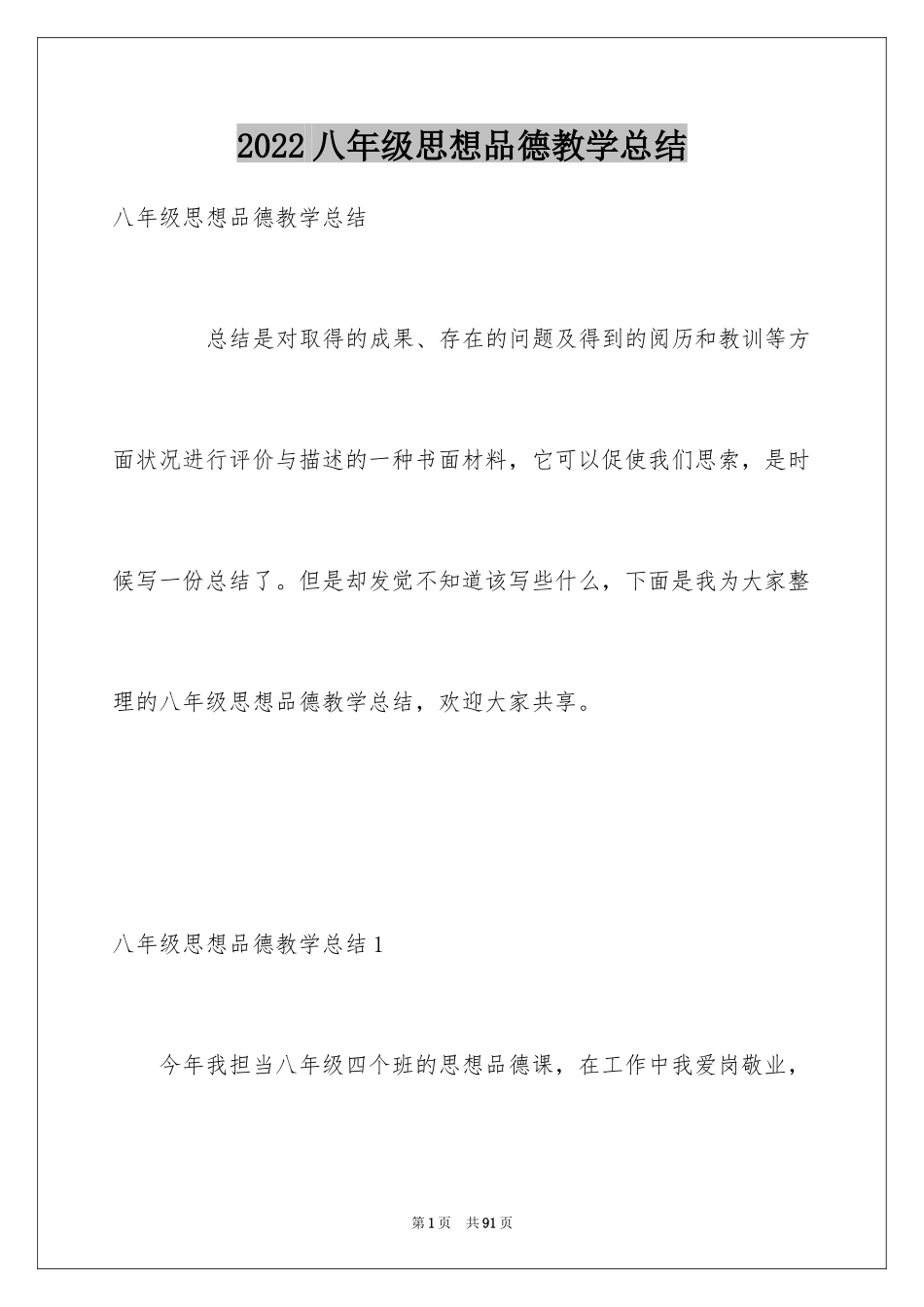 2022 八年级思想品德教学总结

八年级思想品德教学总结

总结是对取得的成果、存在的问题及得到的阅历和教训等方面状况进行评价与描述的一种书面材料，它可以促使我们思索，是时候写一份总结了。但是却发觉不知道该写些什么，下面是我为大家整理的八年级思想品德教学总结，欢迎大家共享。

八年级思想品德教学总结 1

今年我担当八年级四个班的思想品德课，在工作中我爱岗敬业，

第 1 页 共 91 页